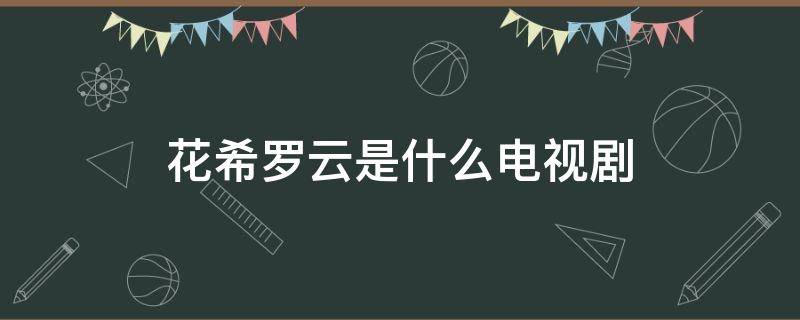 花希罗云是什么电视剧